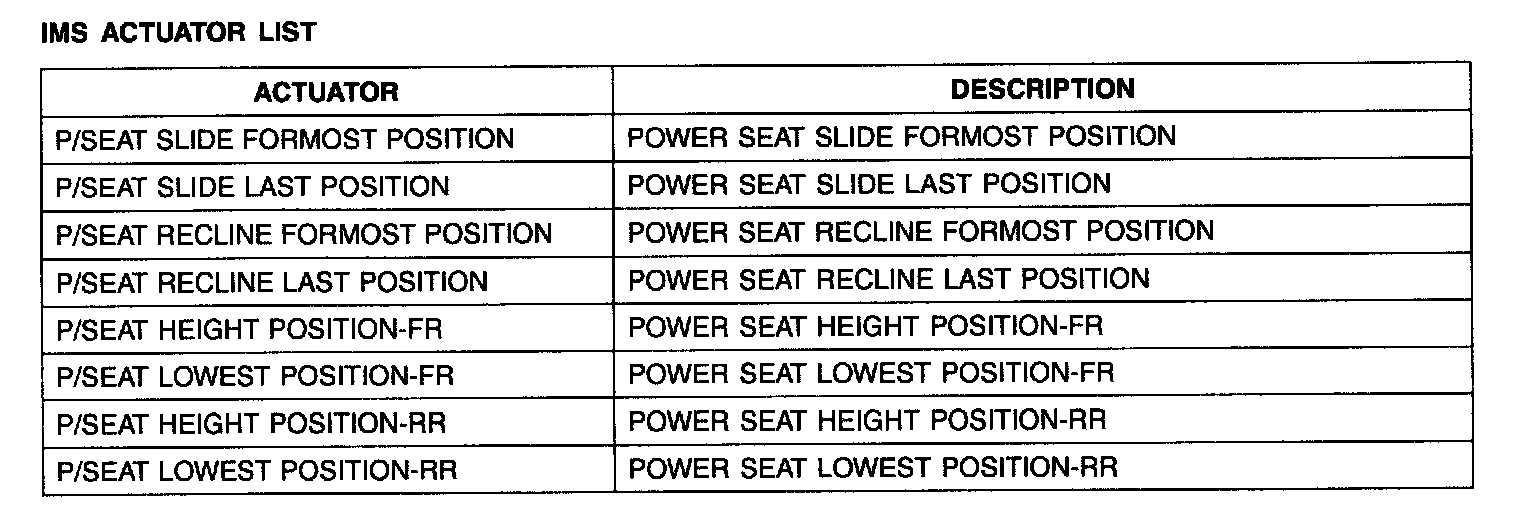 IMS ACTUATOR LIST

| ACTUATOR | DESCRIPTION |
|---|---|
| P/SEAT SLIDE FORMOST POSITION | POWER SEAT SLIDE FORMOST POSITION |
| P/SEAT SLIDE LAST POSITION | POWER SEAT SLIDE LAST POSITION |
| P/SEAT RECLINE FORMOST POSITION | POWER SEAT RECLINE FORMOST POSITION |
| P/SEAT RECLINE LAST POSITION | POWER SEAT RECLINE LAST POSITION |
| P/SEAT HEIGHT POSITION-FR | POWER SEAT HEIGHT POSITION-FR |
| P/SEAT LOWEST POSITION-FR | POWER SEAT LOWEST POSITION-FR |
| P/SEAT HEIGHT POSITION-RR | POWER SEAT HEIGHT POSITION-RR |
| P/SEAT LOWEST POSITION-RR | POWER SEAT LOWEST POSITION-RR |